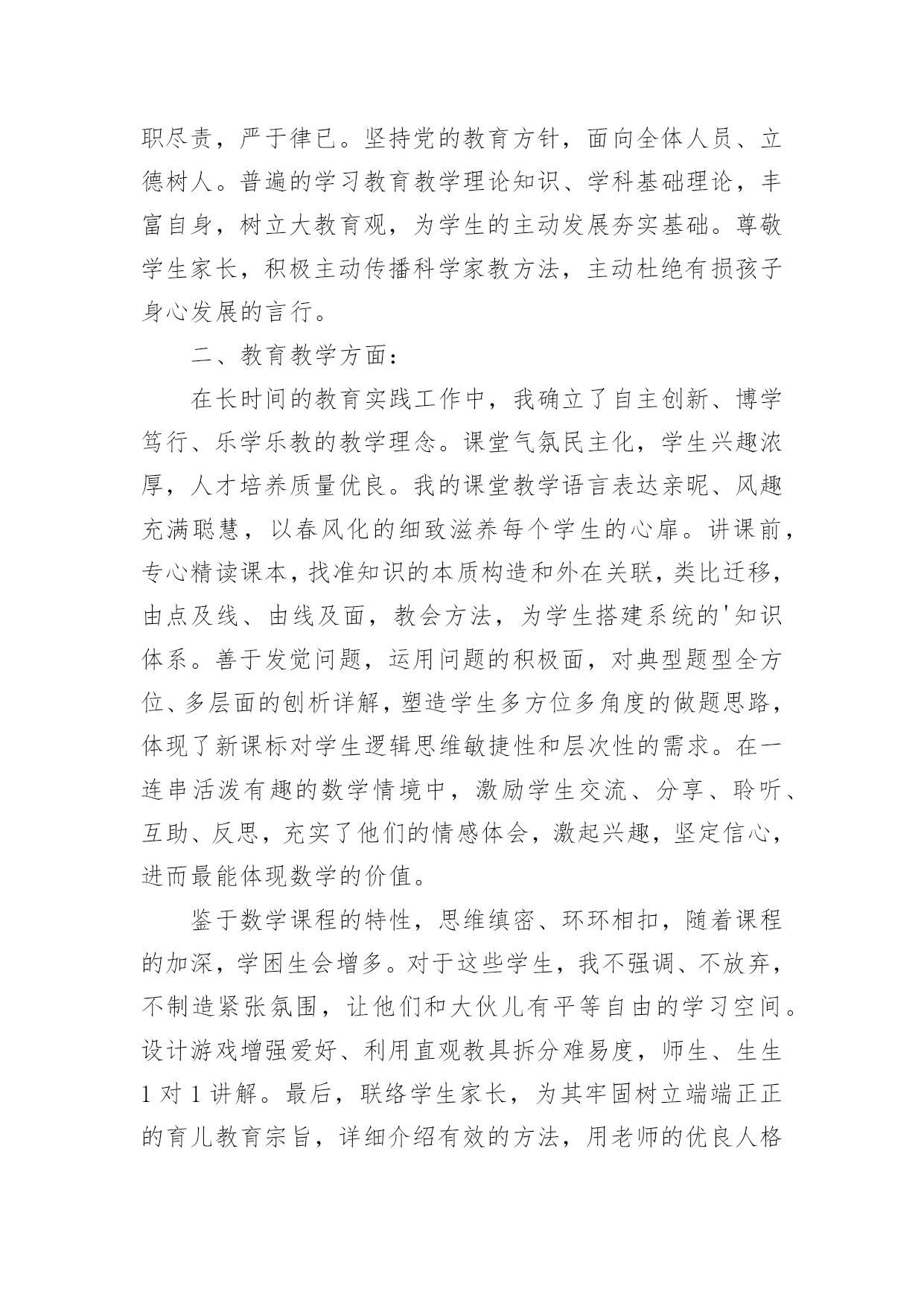 职尽责，严于律已。坚持党的教育方针，面向全体人员、立德树人。普遍的学习教育教学理论知识、学科基础理论，丰富自身，树立大教育观，为学生的主动发展夯实基础。尊敬学生家长，积极主动传播科学家教方法，主动杜绝有损孩子身心发展的言行。

二、教育教学方面：

在长时间的教育实践工作中，我确立了自主创新、博学笃行、乐学乐教的教学理念。课堂气氛民主化，学生兴趣浓厚，人才培养质量优良。我的课堂教学语言表达亲昵、风趣充满聪慧，以春风化的细致滋养每个学生的心扉。讲课前，专心精读课本，找准知识的本质构造和外在关联，类比迁移，由点及线、由线及面，教会方法，为学生搭建系统的'知识体系。善于发觉问题，运用问题的积极面，对典型题型全方位、多层面的刨析详解，塑造学生多方位多角度的做题思路，体现了新课标对学生逻辑思维敏捷性和层次性的需求。在一连串活泼有趣的数学情境中，激励学生交流、分享、聆听、互助、反思，充实了他们的情感体会，激起兴趣，坚定信心，进而最能体现数学的价值。

鉴于数学课程的特性，思维缜密、环环相扣，随着课程的加深，学困生会增多。对于这些学生，我不强调、不放弃，不制造紧张氛围，让他们和大伙儿有平等自由的学习空间。设计游戏增强爱好、利用直观教具拆分难易度，师生、生生1对1讲解。最后，联络学生家长，为其牢固树立端端正正的育儿教育宗旨，详细介绍有效的方法，用老师的优良人格